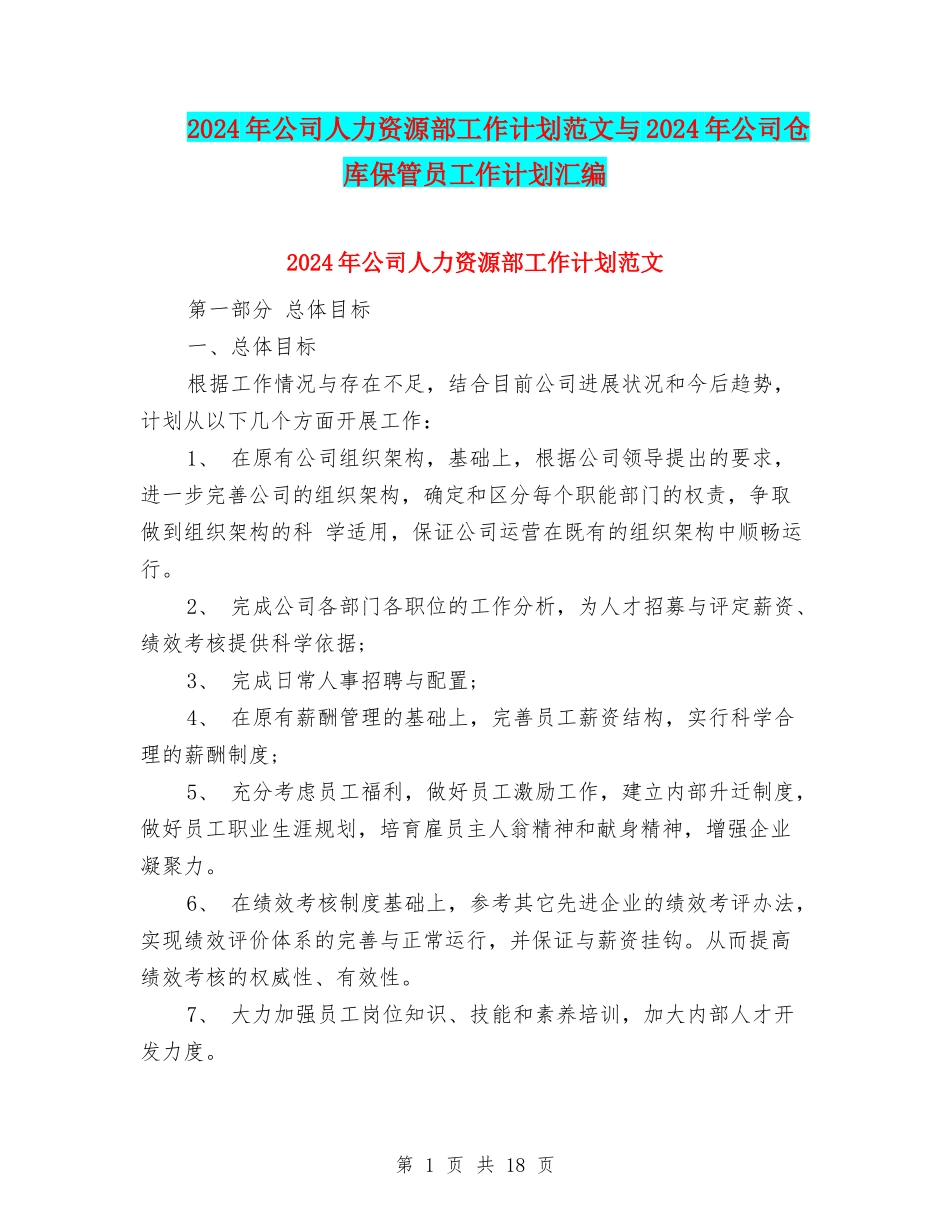 2024年公司人力资源部工作计划范文与2024年公司仓库保管员工作计划汇编

2024年公司人力资源部工作计划范文

第一部分 总体目标

一、总体目标

根据工作情况与存在不足，结合目前公司进展状况和今后趋势，计划从以下几个方面开展工作：

1、 在原有公司组织架构，基础上，根据公司领导提出的要求，进一步完善公司的组织架构，确定和区分每个职能部门的权责，争取做到组织架构的科 学适用，保证公司运营在既有的组织架构中顺畅运行。

2、 完成公司各部门各职位的工作分析，为人才招募与评定薪资、绩效考核提供科学依据；

3、 完成日常人事招聘与配置；

4、 在原有薪酬管理的基础上，完善员工薪资结构，实行科学合理的薪酬制度；

5、 充分考虑员工福利，做好员工激励工作，建立内部升迁制度，做好员工职业生涯规划，培育雇员主人翁精神和献身精神，增强企业凝聚力。

6、 在绩效考核制度基础上，参考其它先进企业的绩效考评办法，实现绩效评价体系的完善与正常运行，并保证与薪资挂钩。从而提高绩效考核的权威性、有效性。

7、 大力加强员工岗位知识、技能和素养培训，加大内部人才开发力度。

第 1 页 共 18 页